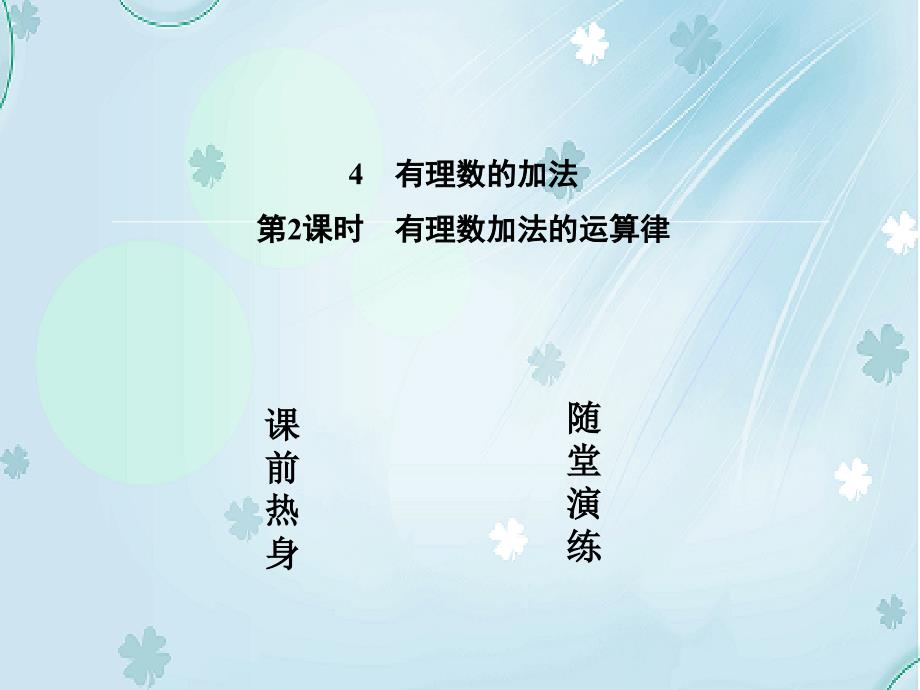 4　有理数的加法

第2课时　有理数加法的运算律

课前热身

随堂演练